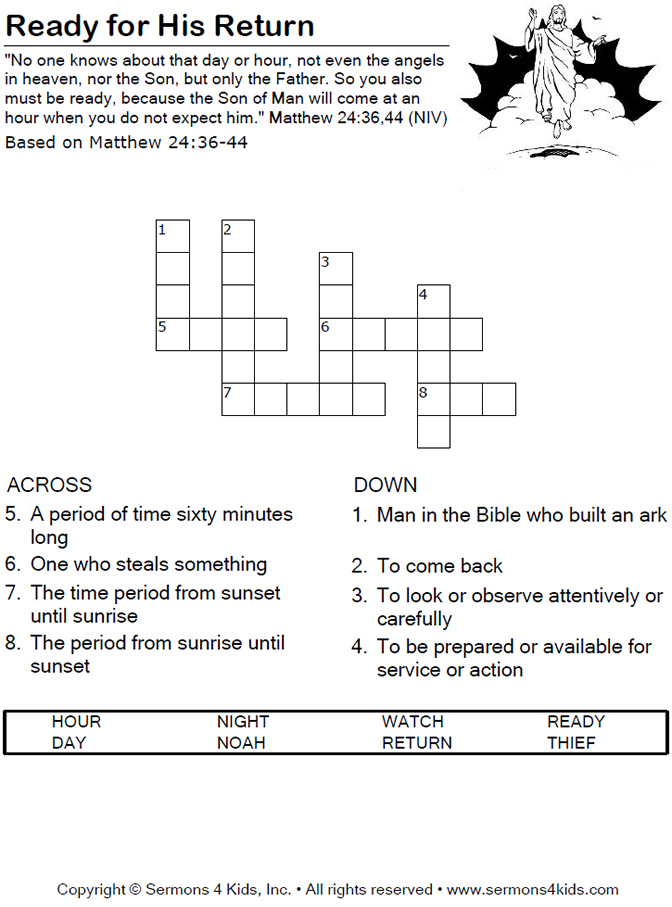 Ready for His Return

"No one knows about that day or hour, not even the angels in heaven, nor the Son, but only the Father. So you also must be ready, because the Son of Man will come at an hour when you do not expect him." Matthew 24:36,44 (NIV)

Based on Matthew 24:36-44

1 2 3 4 5 6 7 8

ACROSS
5. A period of time sixty minutes long
6. One who steals something
7. The time period from sunset until sunrise
8. The period from sunrise until sunset

DOWN
1. Man in the Bible who built an ark
2. To come back
3. To look or observe attentively or carefully
4. To be prepared or available for service or action

| HOUR | NIGHT | WATCH | READY |
|---|---|---|---|
| DAY | NOAH | RETURN | THIEF |

Copyright © Sermons 4 Kids, Inc. • All rights reserved • www.sermons4kids.com